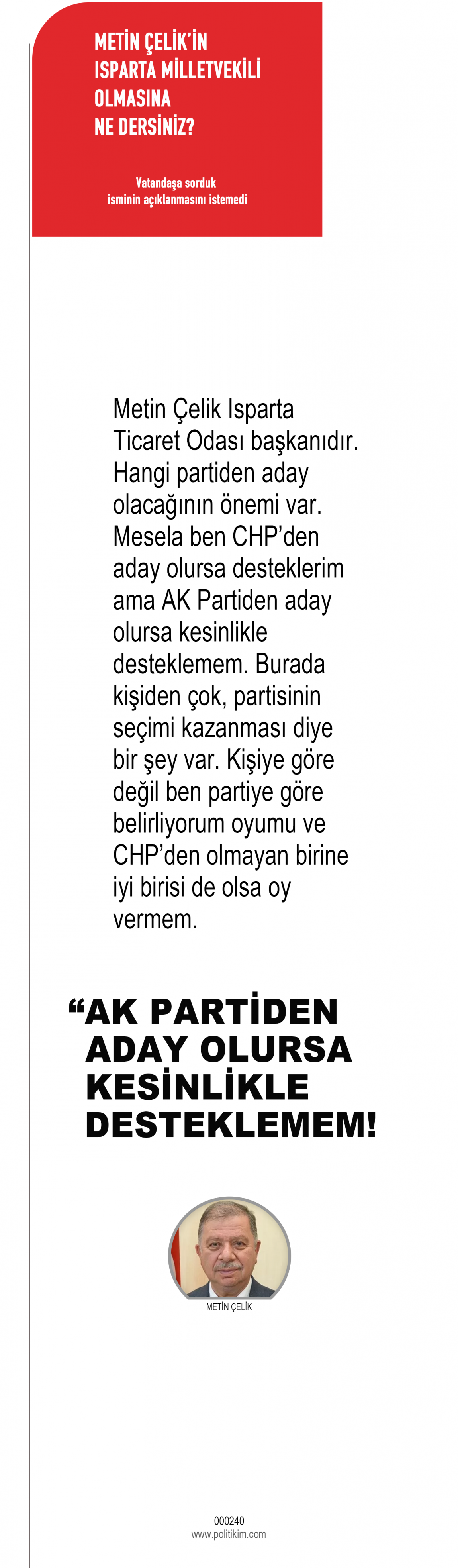 METİN ÇELİK'İN ISPARTA MİLLETVEKİLİ OLMASINA NE DERSİNİZ?

Vatandaşa sorduk
isminin açıklanmasını istemedi

Metin Çelik Isparta Ticaret Odası başkanıdır. Hangi partiden aday olacağının önemi var. Mesela ben CHP'den aday olursa desteklerim ama AK Partiden aday olursa kesinlikle desteklemem. Burada kişiden çok, partisinin seçimi kazanması diye bir şey var. Kişiye göre değil ben partiye göre belirliyorum oyumu ve CHP'den olmayan birine iyi birisi de olsa oy vermem.

“AK PARTİDEN ADAY OLURSA KESİNLİKLE DESTEKLEMEM!

METİN ÇELİK

000240
www.politikim.com